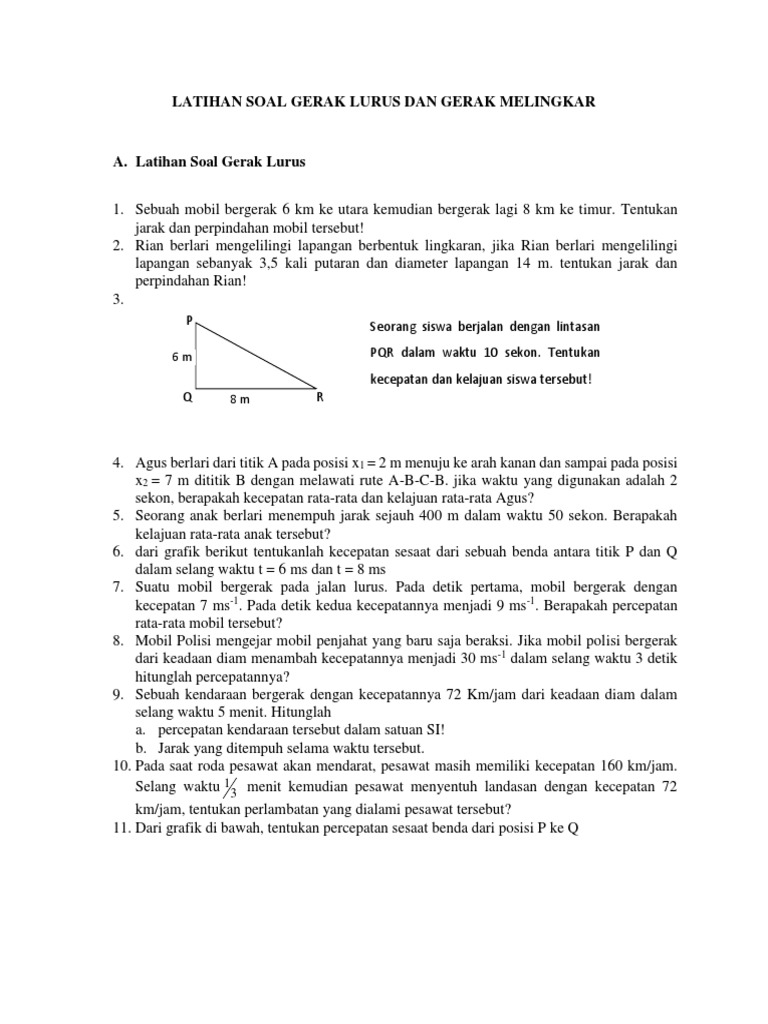 LATIHAN SOAL GERAK LURUS DAN GERAK MELINGKAR

A. Latihan Soal Gerak Lurus

1. Sebuah mobil bergerak 6 km ke utara kemudian bergerak lagi 8 km ke timur. Tentukan jarak dan perpindahan mobil tersebut!
2. Rian berlari mengelilingi lapangan berbentuk lingkaran, jika Rian berlari mengelilingi lapangan sebanyak 3,5 kali putaran dan diameter lapangan 14 m. tentukan jarak dan perpindahan Rian!
3.

P
6 m
Q
8 m
R

Seorang siswa berjalan dengan lintasan PQR dalam waktu 10 sekon. Tentukan kecepatan dan kelajuan siswa tersebut!

4. Agus berlari dari titik A pada posisi $x_1 = 2$ m menuju ke arah kanan dan sampai pada posisi $x_2 = 7$ m dititik B dengan melawati rute A-B-C-B. jika waktu yang digunakan adalah 2 sekon, berapakah kecepatan rata-rata dan kelajuan rata-rata Agus?
5. Seorang anak berlari menempuh jarak sejauh 400 m dalam waktu 50 sekon. Berapakah kelajuan rata-rata anak tersebut?
6. dari grafik berikut tentukanlah kecepatan sesaat dari sebuah benda antara titik P dan Q dalam selang waktu t = 6 ms dan t = 8 ms
7. Suatu mobil bergerak pada jalan lurus. Pada detik pertama, mobil bergerak dengan kecepatan 7 $ms^{-1}$. Pada detik kedua kecepatannya menjadi 9 $ms^{-1}$. Berapakah percepatan rata-rata mobil tersebut?
8. Mobil Polisi mengejar mobil penjahat yang baru saja beraksi. Jika mobil polisi bergerak dari keadaan diam menambah kecepatannya menjadi 30 $ms^{-1}$ dalam selang waktu 3 detik hitunglah percepatannya?
9. Sebuah kendaraan bergerak dengan kecepatannya 72 Km/jam dari keadaan diam dalam selang waktu 5 menit. Hitunglah
a. percepatan kendaraan tersebut dalam satuan SI!
b. Jarak yang ditempuh selama waktu tersebut.
10. Pada saat roda pesawat akan mendarat, pesawat masih memiliki kecepatan 160 km/jam. Selang waktu $\frac{1}{3}$ menit kemudian pesawat menyentuh landasan dengan kecepatan 72 km/jam, tentukan perlambatan yang dialami pesawat tersebut?
11. Dari grafik di bawah, tentukan percepatan sesaat benda dari posisi P ke Q